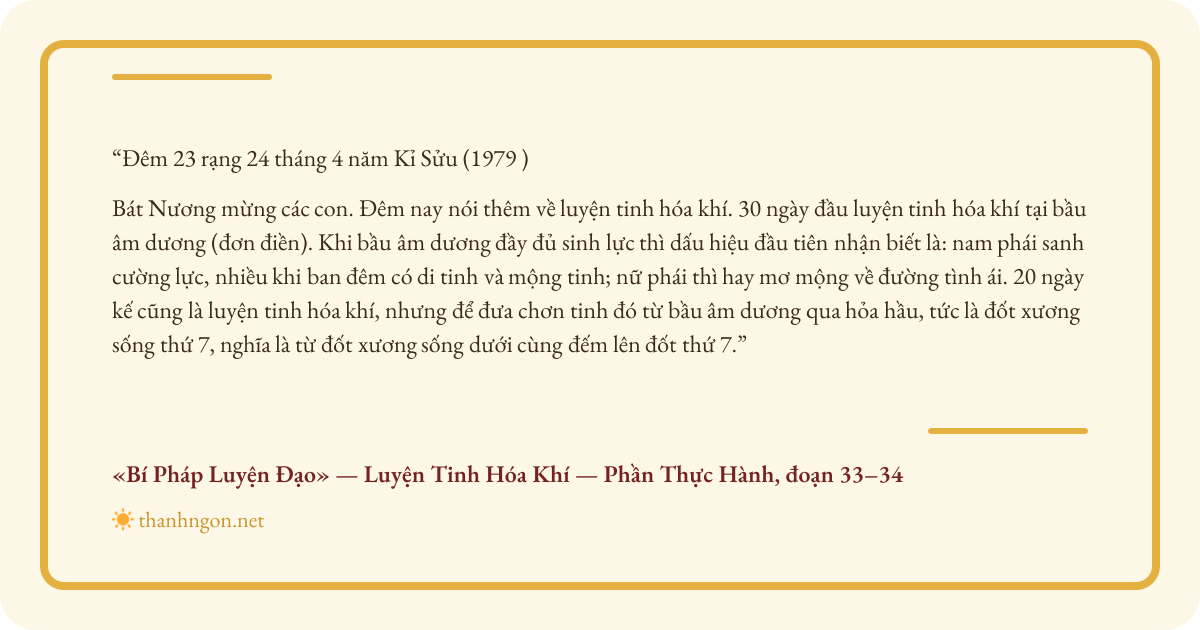 "Đêm 23 rạng 24 tháng 4 năm Kỉ Sửu (1979 )

Bát Nương mừng các con. Đêm nay nói thêm về luyện tinh hóa khí. 30 ngày đầu luyện tinh hóa khí tại bầu âm dương (đơn điền). Khi bầu âm dương đầy đủ sinh lực thì dấu hiệu đầu tiên nhận biết là: nam phái sanh cường lực, nhiều khi ban đêm có di tinh và mộng tinh; nữ phái thì hay mơ mộng về đường tình ái. 20 ngày kế cũng là luyện tinh hóa khí, nhưng để đưa chơn tinh đó từ bầu âm dương qua hỏa hầu, tức là đốt xương sống thứ 7, nghĩa là từ đốt xương sống dưới cùng đếm lên đốt thứ 7."

«Bí Pháp Luyện Đạo» — Luyện Tinh Hóa Khí — Phần Thực Hành, đoạn 33–34

thanhngon.net